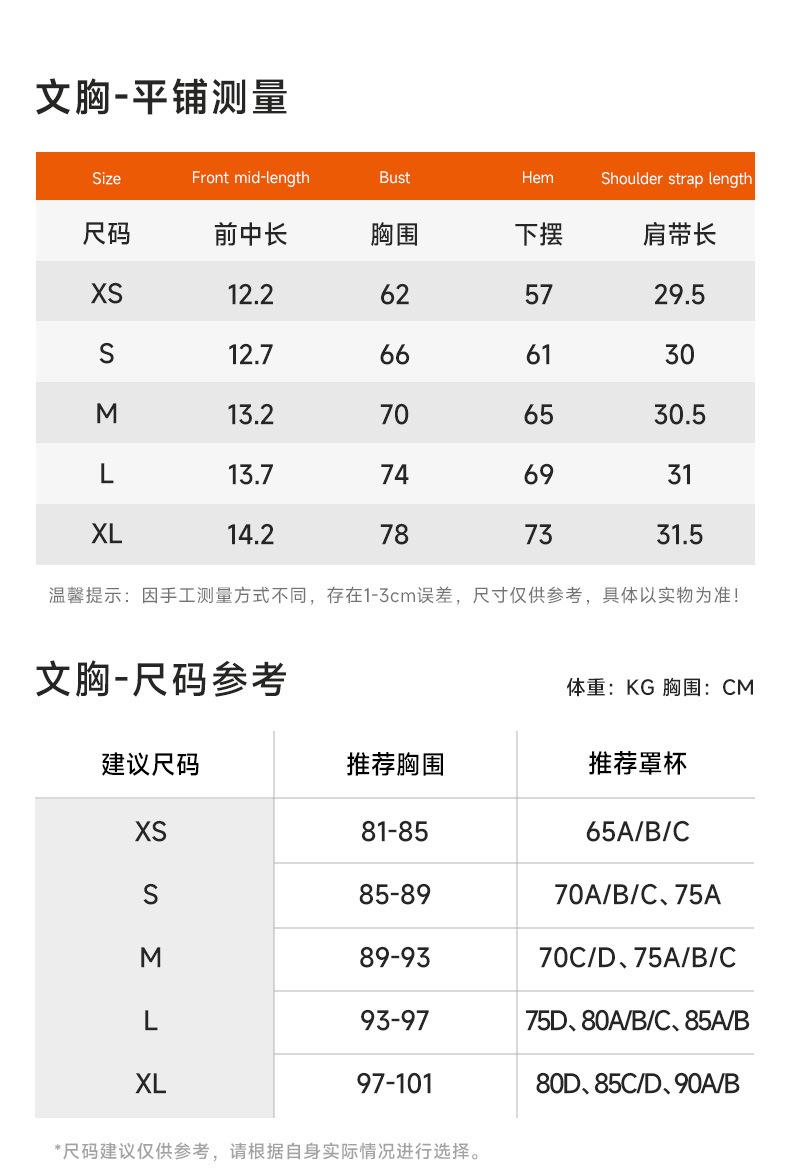 文胸-平铺测量

| Size | Front mid-length | Bust | Hem | Shoulder strap length |
|---|---|---|---|---|
| 尺码 | 前中长 | 胸围 | 下摆 | 肩带长 |
| XS | 12.2 | 62 | 57 | 29.5 |
| S | 12.7 | 66 | 61 | 30 |
| M | 13.2 | 70 | 65 | 30.5 |
| L | 13.7 | 74 | 69 | 31 |
| XL | 14.2 | 78 | 73 | 31.5 |

温馨提示：因手工测量方式不同，存在1-3cm误差，尺寸仅供参考，具体以实物为准！

文胸-尺码参考

体重：KG 胸围：CM

| 建议尺码 | 推荐胸围 | 推荐罩杯 |
|---|---|---|
| XS | 81-85 | 65A/B/C |
| S | 85-89 | 70A/B/C、75A |
| M | 89-93 | 70C/D、75A/B/C |
| L | 93-97 | 75D、80A/B/C、85A/B |
| XL | 97-101 | 80D、85C/D、90A/B |

*尺码建议仅供参考，请根据自身实际情况进行选择。